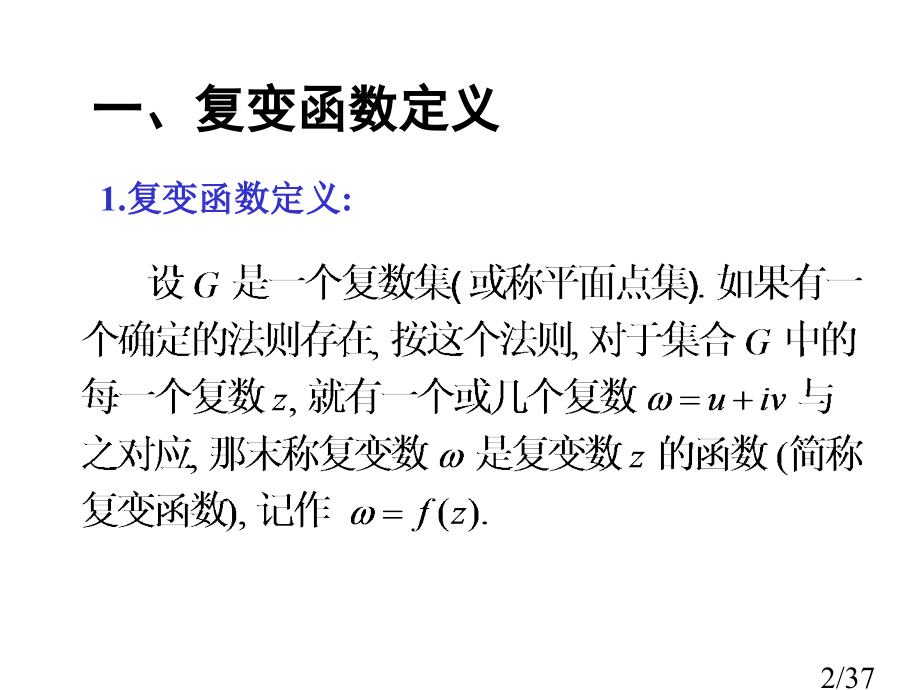 一、复变函数定义

1.复变函数定义:

设 $G$ 是一个复数集( 或称平面点集). 如果有一个确定的法则存在, 按这个法则, 对于集合 $G$ 中的每一个复数 $z$, 就有一个或几个复数 $\omega = u + iv$ 与之对应, 那末称复变数 $\omega$ 是复变数 $z$ 的函数 (简称复变函数), 记作 $\omega = f(z)$.

2/37